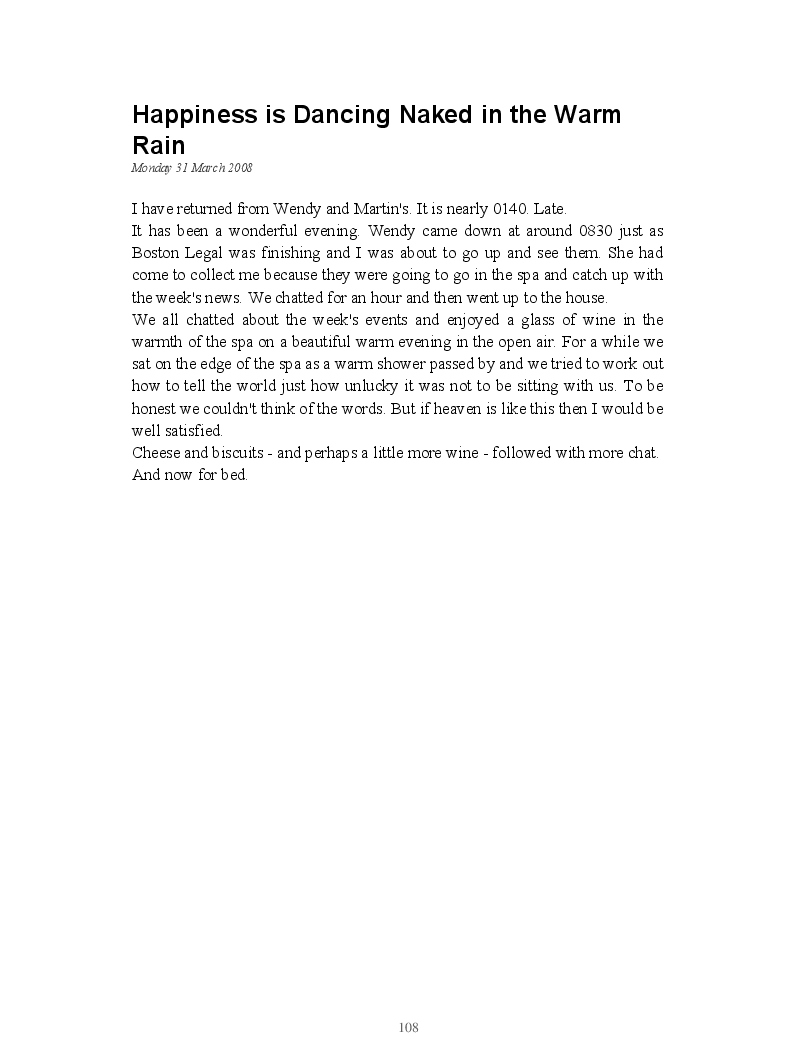 Happiness is Dancing Naked in the Warm Rain
Monday 31 March 2008

I have returned from Wendy and Martin's. It is nearly 0140. Late.
It has been a wonderful evening. Wendy came down at around 0830 just as Boston Legal was finishing and I was about to go up and see them. She had come to collect me because they were going to go in the spa and catch up with the week's news. We chatted for an hour and then went up to the house.
We all chatted about the week's events and enjoyed a glass of wine in the warmth of the spa on a beautiful warm evening in the open air. For a while we sat on the edge of the spa as a warm shower passed by and we tried to work out how to tell the world just how unlucky it was not to be sitting with us. To be honest we couldn't think of the words. But if heaven is like this then I would be well satisfied.
Cheese and biscuits - and perhaps a little more wine - followed with more chat.
And now for bed.

108